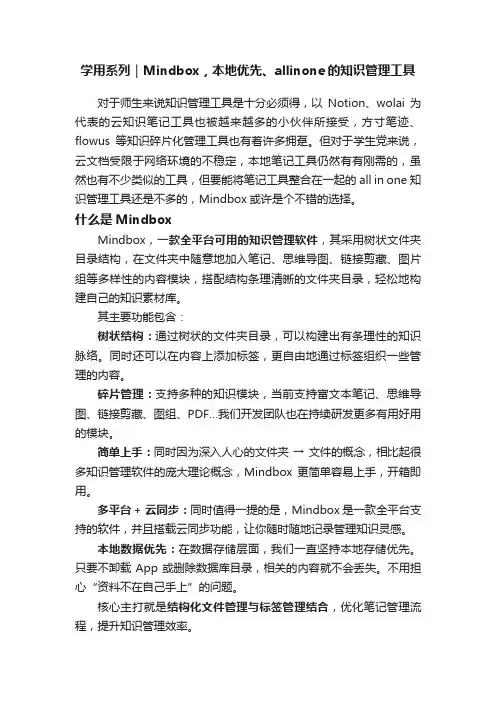 学用系列｜Mindbox，本地优先、allinone的知识管理工具

对于师生来说知识管理工具是十分必须得，以 Notion、wolai 为代表的云知识笔记工具也被越来越多的小伙伴所接受，方寸笔迹、flowus 等知识碎片化管理工具也有着许多拥趸。但对于学生党来说，云文档受限于网络环境的不稳定，本地笔记工具仍然有有刚需的，虽然也有不少类似的工具，但要能将笔记工具整合在一起的 all in one 知识管理工具还是不多的，Mindbox 或许是个不错的选择。

什么是 Mindbox

Mindbox，一款全平台可用的知识管理软件，其采用树状文件夹目录结构，在文件夹中随意地加入笔记、思维导图、链接剪藏、图片组等多样性的内容模块，搭配结构条理清晰的文件夹目录，轻松地构建自己的知识素材库。

其主要功能包含：

树状结构：通过树状的文件夹目录，可以构建出有条理性的知识脉络。同时还可以在内容上添加标签，更自由地通过标签组织一些管理的内容。

碎片管理：支持多种的知识模块，当前支持富文本笔记、思维导图、链接剪藏、图组、PDF...我们开发团队也在持续研发更多有用好用的模块。

简单上手：同时因为深入人心的文件夹 → 文件的概念，相比起很多知识管理软件的庞大理论概念，Mindbox 更简单容易上手，开箱即用。

多平台 + 云同步：同时值得一提的是，Mindbox 是一款全平台支持的软件，并且搭载云同步功能，让你随时随地记录管理知识灵感。

本地数据优先：在数据存储层面，我们一直坚持本地存储优先。只要不卸载 App 或删除数据库目录，相关的内容就不会丢失。不用担心“资料不在自己手上”的问题。

核心主打就是结构化文件管理与标签管理结合，优化笔记管理流程，提升知识管理效率。